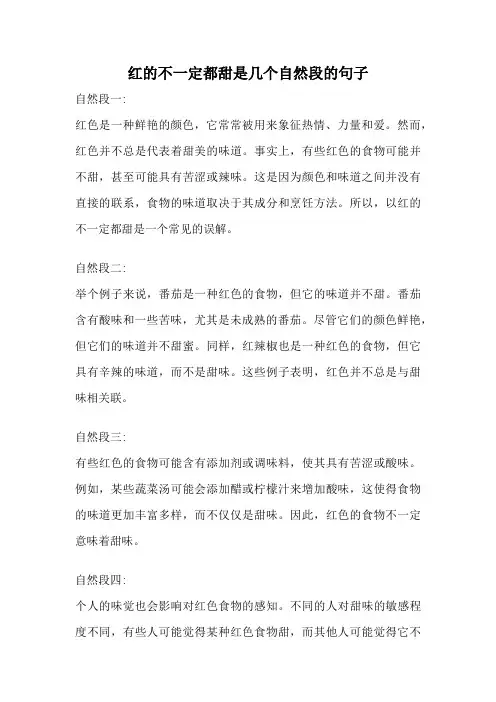 红的不一定都甜是几个自然段的句子

自然段一:

红色是一种鲜艳的颜色，它常常被用来象征热情、力量和爱。然而，红色并不总是代表着甜美的味道。事实上，有些红色的食物可能并不甜，甚至可能具有苦涩或辣味。这是因为颜色和味道之间并没有直接的联系，食物的味道取决于其成分和烹饪方法。所以，以红的不一定都甜是一个常见的误解。

自然段二:

举个例子来说，番茄是一种红色的食物，但它的味道并不甜。番茄含有酸味和一些苦味，尤其是未成熟的番茄。尽管它们的颜色鲜艳，但它们的味道并不甜蜜。同样，红辣椒也是一种红色的食物，但它具有辛辣的味道，而不是甜味。这些例子表明，红色并不总是与甜味相关联。

自然段三:

有些红色的食物可能含有添加剂或调味料，使其具有苦涩或酸味。例如，某些蔬菜汤可能会添加醋或柠檬汁来增加酸味，这使得食物的味道更加丰富多样，而不仅仅是甜味。因此，红色的食物不一定意味着甜味。

自然段四:

个人的味觉也会影响对红色食物的感知。不同的人对甜味的敏感程度不同，有些人可能觉得某种红色食物甜，而其他人可能觉得它不